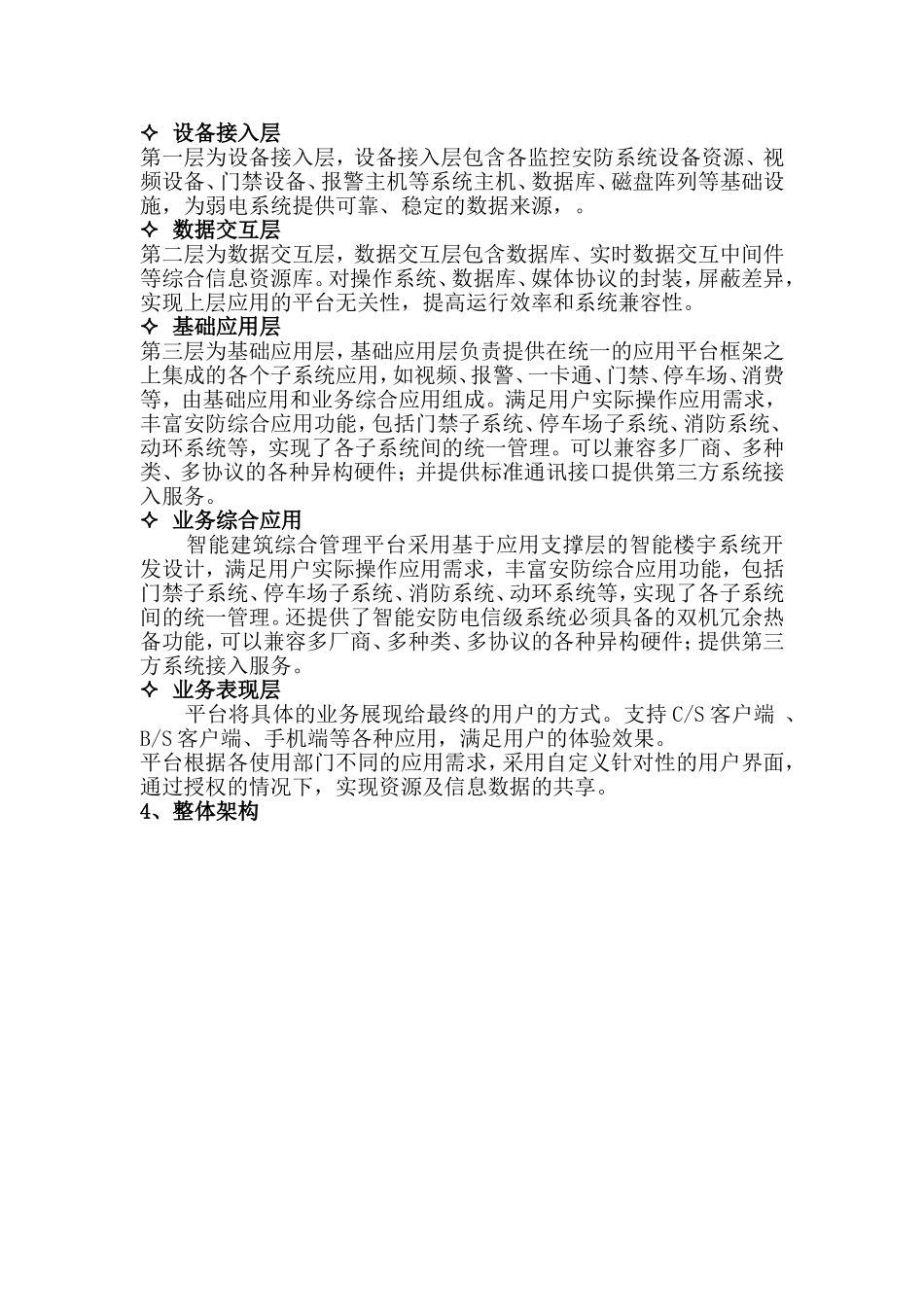 ✧ 设备接入层

第一层为设备接入层，设备接入层包含各监控安防系统设备资源、视频设备、门禁设备、报警主机等系统主机、数据库、磁盘阵列等基础设施，为弱电系统提供可靠、稳定的数据来源，。

✧ 数据交互层

第二层为数据交互层，数据交互层包含数据库、实时数据交互中间件等综合信息资源库。对操作系统、数据库、媒体协议的封装，屏蔽差异，实现上层应用的平台无关性，提高运行效率和系统兼容性。

✧ 基础应用层

第三层为基础应用层，基础应用层负责提供在统一的应用平台框架之上集成的各个子系统应用，如视频、报警、一卡通、门禁、停车场、消费等，由基础应用和业务综合应用组成。满足用户实际操作应用需求，丰富安防综合应用功能，包括门禁子系统、停车场子系统、消防系统、动环系统等，实现了各子系统间的统一管理。可以兼容多厂商、多种类、多协议的各种异构硬件；并提供标准通讯接口提供第三方系统接入服务。

✧ 业务综合应用

智能建筑综合管理平台采用基于应用支撑层的智能楼宇系统开发设计，满足用户实际操作应用需求，丰富安防综合应用功能，包括门禁子系统、停车场子系统、消防系统、动环系统等，实现了各子系统间的统一管理。还提供了智能安防电信级系统必须具备的双机冗余热备功能，可以兼容多厂商、多种类、多协议的各种异构硬件；提供第三方系统接入服务。

✧ 业务表现层

平台将具体的业务展现给最终的用户的方式。支持 C/S 客户端 、B/S 客户端、手机端等各种应用，满足用户的体验效果。

平台根据各使用部门不同的应用需求，采用自定义针对性的用户界面，通过授权的情况下，实现资源及信息数据的共享。

4、整体架构